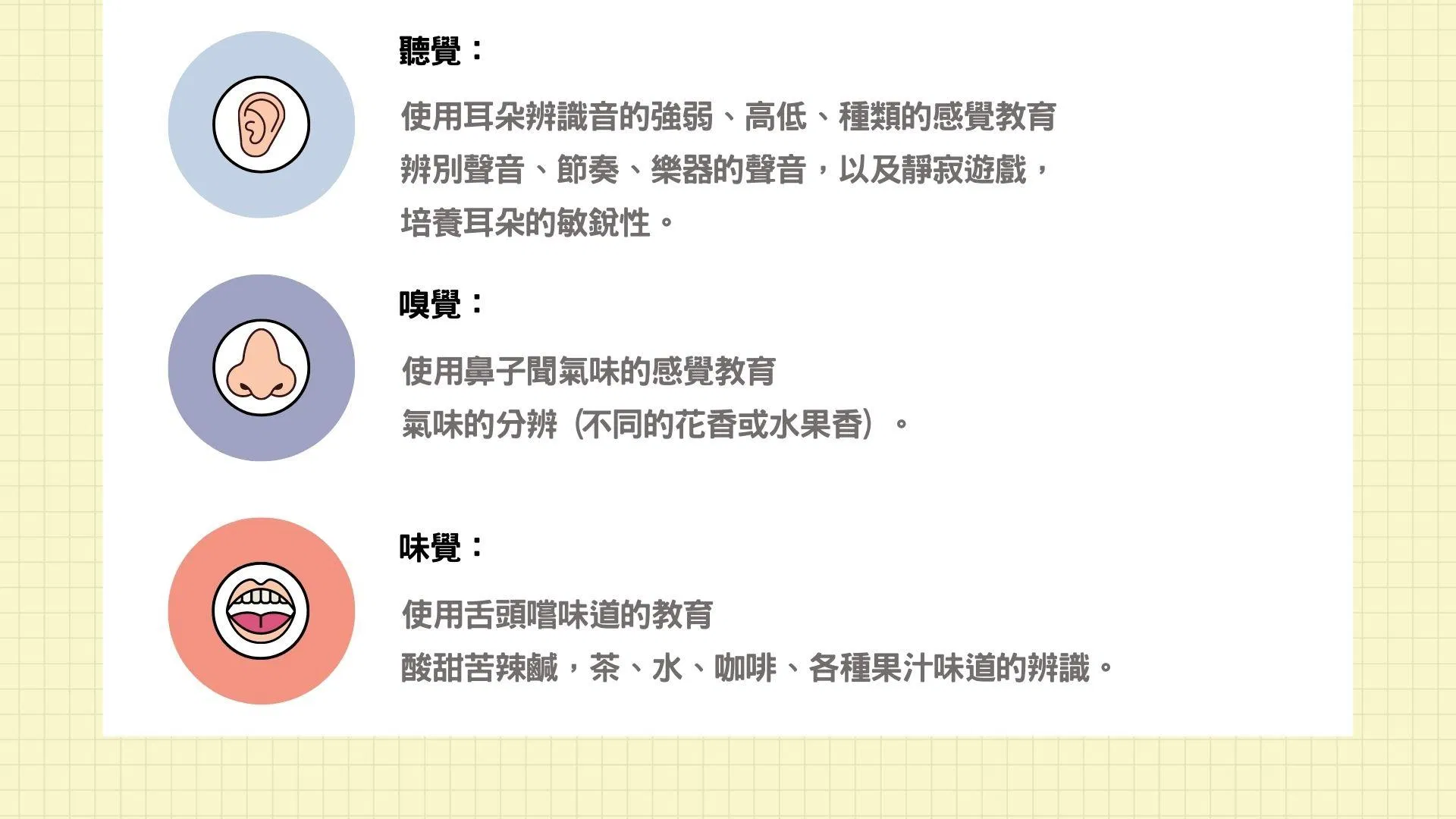 聽覺：

使用耳朵辨識音的強弱、高低、種類的感覺教育
辨別聲音、節奏、樂器的聲音，以及靜寂遊戲，
培養耳朵的敏銳性。

嗅覺：

使用鼻子聞氣味的感覺教育
氣味的分辨（不同的花香或水果香）。

味覺：

使用舌頭嚐味道的教育
酸甜苦辣鹹，茶、水、咖啡、各種果汁味道的辨識。